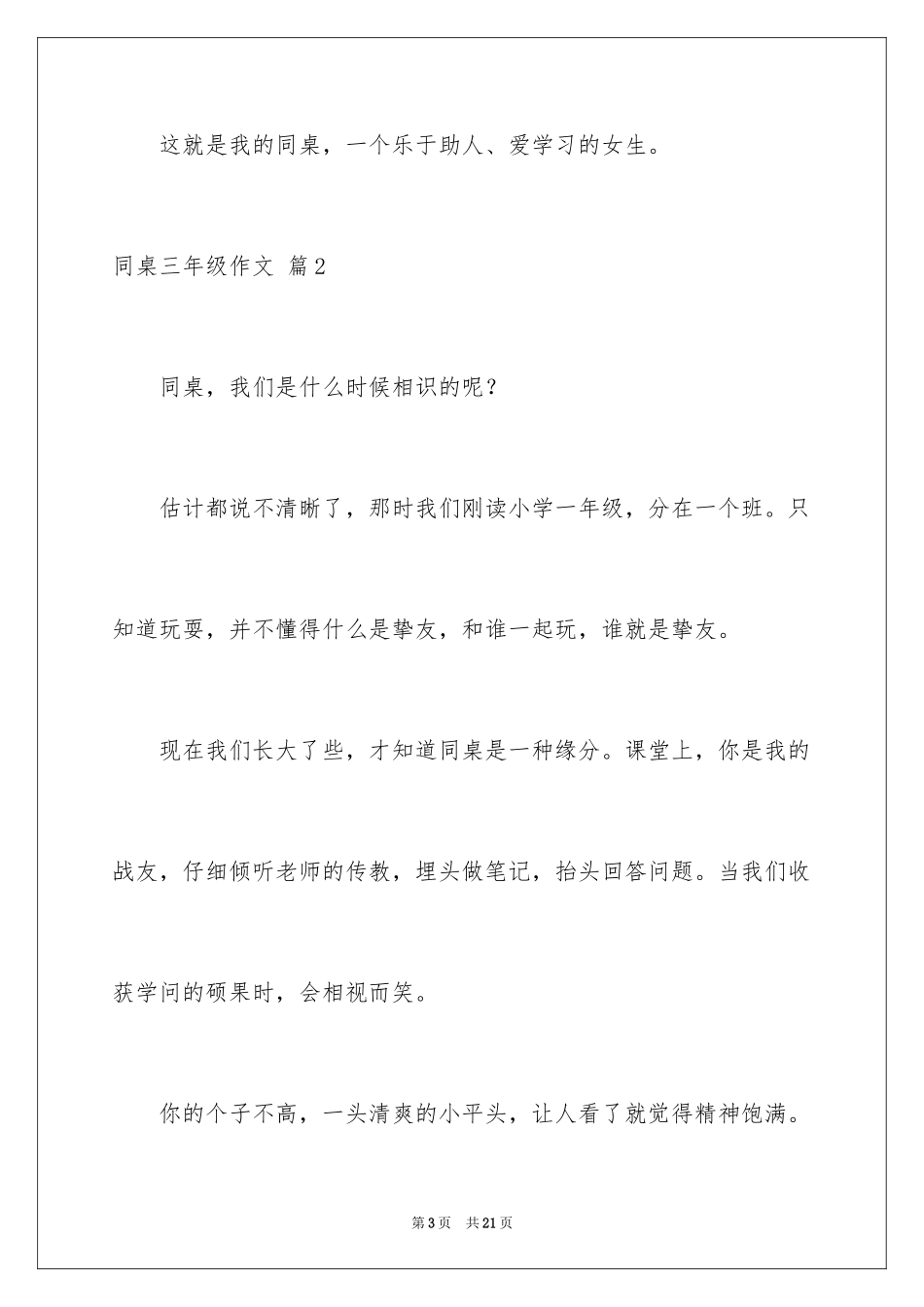 这就是我的同桌，一个乐于助人、爱学习的女生。

同桌三年级作文 篇2

同桌，我们是什么时候相识的呢？

估计都说不清晰了，那时我们刚读小学一年级，分在一个班。只知道玩耍，并不懂得什么是挚友，和谁一起玩，谁就是挚友。

现在我们长大了些，才知道同桌是一种缘分。课堂上，你是我的战友，仔细倾听老师的传教，埋头做笔记，抬头回答问题。当我们收获学问的硕果时，会相视而笑。

你的个子不高，一头清爽的小平头，让人看了就觉得精神饱满。

第3页 共21页